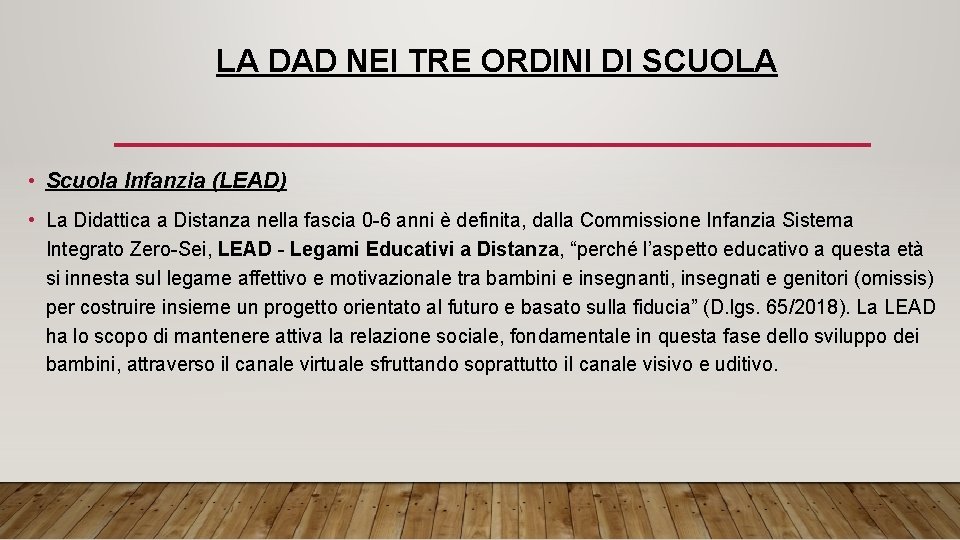 LA DAD NEI TRE ORDINI DI SCUOLA

• Scuola Infanzia (LEAD)

• La Didattica a Distanza nella fascia 0-6 anni è definita, dalla Commissione Infanzia Sistema Integrato Zero-Sei, LEAD - Legami Educativi a Distanza, "perché l'aspetto educativo a questa età si innesta sul legame affettivo e motivazionale tra bambini e insegnanti, insegnati e genitori (omissis) per costruire insieme un progetto orientato al futuro e basato sulla fiducia" (D.lgs. 65/2018). La LEAD ha lo scopo di mantenere attiva la relazione sociale, fondamentale in questa fase dello sviluppo dei bambini, attraverso il canale virtuale sfruttando soprattutto il canale visivo e uditivo.